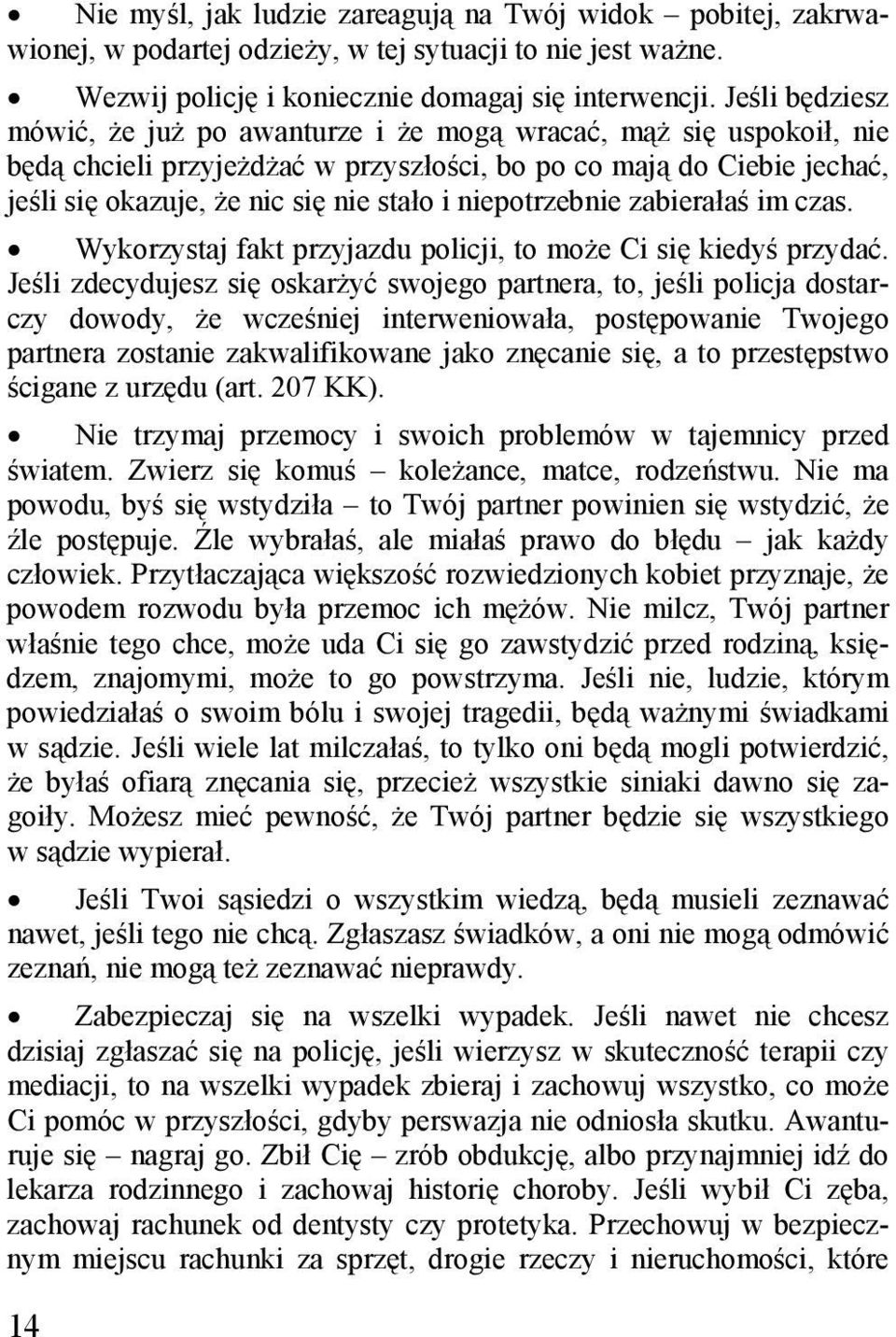 • Nie myśl, jak ludzie zareagują na Twój widok – pobitej, zakrwawionej, w podartej odzieży, w tej sytuacji to nie jest ważne.

• Wezwij policję i koniecznie domagaj się interwencji. Jeśli będziesz mówić, że już po awanturze i że mogą wracać, mąż się uspokoił, nie będą chcieli przyjeżdżać w przyszłości, bo po co mają do Ciebie jechać, jeśli się okazuje, że nic się nie stało i niepotrzebnie zabierałaś im czas.

• Wykorzystaj fakt przyjazdu policji, to może Ci się kiedyś przydać. Jeśli zdecydujesz się oskarżyć swojego partnera, to, jeśli policja dostarczy dowody, że wcześniej interweniowała, postępowanie Twojego partnera zostanie zakwalifikowane jako znęcanie się, a to przestępstwo ścigane z urzędu (art. 207 KK).

• Nie trzymaj przemocy i swoich problemów w tajemnicy przed światem. Zwierz się komuś – koleżance, matce, rodzeństwu. Nie ma powodu, byś się wstydziła – to Twój partner powinien się wstydzić, że źle postępuje. Źle wybrałaś, ale miałaś prawo do błędu – jak każdy człowiek. Przytłaczająca większość rozwiedzionych kobiet przyznaje, że powodem rozwodu była przemoc ich mężów. Nie milcz, Twój partner właśnie tego chce, może uda Ci się go zawstydzić przed rodziną, księdzem, znajomymi, może to go powstrzyma. Jeśli nie, ludzie, którym powiedziałaś o swoim bólu i swojej tragedii, będą ważnymi świadkami w sądzie. Jeśli wiele lat milczałaś, to tylko oni będą mogli potwierdzić, że byłaś ofiarą znęcania się, przecież wszystkie siniaki dawno się zagoiły. Możesz mieć pewność, że Twój partner będzie się wszystkiego w sądzie wypierał.

• Jeśli Twoi sąsiedzi o wszystkim wiedzą, będą musieli zeznawać nawet, jeśli tego nie chcą. Zgłaszasz świadków, a oni nie mogą odmówić zeznań, nie mogą też zeznawać nieprawdy.

• Zabezpieczaj się na wszelki wypadek. Jeśli nawet nie chcesz dzisiaj zgłaszać się na policję, jeśli wierzysz w skuteczność terapii czy mediacji, to na wszelki wypadek zbieraj i zachowuj wszystko, co może Ci pomóc w przyszłości, gdyby perswazja nie odniosła skutku. Awanturuje się – nagraj go. Zbił Cię – zrób obdukcję, albo przynajmniej idź do lekarza rodzinnego i zachowaj historię choroby. Jeśli wybił Ci zęba, zachowaj rachunek od dentysty czy protetyka. Przechowuj w bezpiecznym miejscu rachunki za sprzęt, drogie rzeczy i nieruchomości, które

14